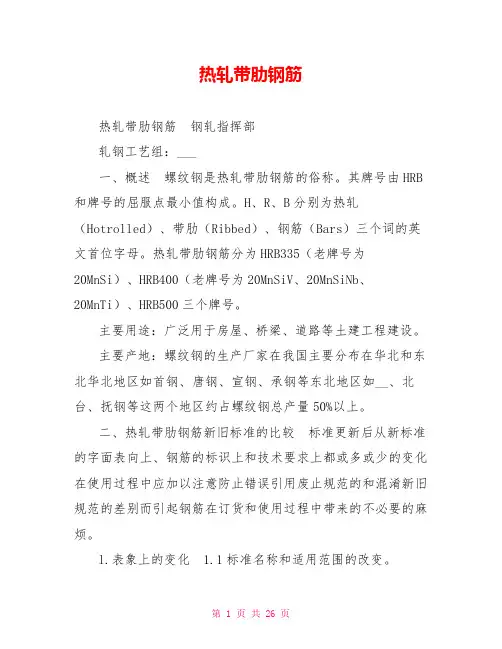 热轧带肋钢筋

热轧带肋钢筋 钢轧指挥部

轧钢工艺组：___

一、概述 螺纹钢是热轧带肋钢筋的俗称。其牌号由HRB和牌号的屈服点最小值构成。H、R、B分别为热轧（Hotrolled）、带肋（Ribbed）、钢筋（Bars）三个词的英文首位字母。热轧带肋钢筋分为HRB335（老牌号为20MnSi）、HRB400（老牌号为20MnSiV、20MnSiNb、20MnTi）、HRB500三个牌号。

主要用途：广泛用于房屋、桥梁、道路等土建工程建设。

主要产地：螺纹钢的生产厂家在我国主要分布在华北和东北华北地区如首钢、唐钢、宣钢、承钢等东北地区如__、北台、抚钢等这两个地区约占螺纹钢总产量50%以上。

二、热轧带肋钢筋新旧标准的比较 标准更新后从新标准的字面表向上、钢筋的标识上和技术要求上都或多或少的变化在使用过程中应加以注意防止错误引用废止规范的和混淆新旧规范的差别而引起钢筋在订货和使用过程中带来的不必要的麻烦。

1.表象上的变化 1.1标准名称和适用范围的改变。

第 1 页 共 26 页